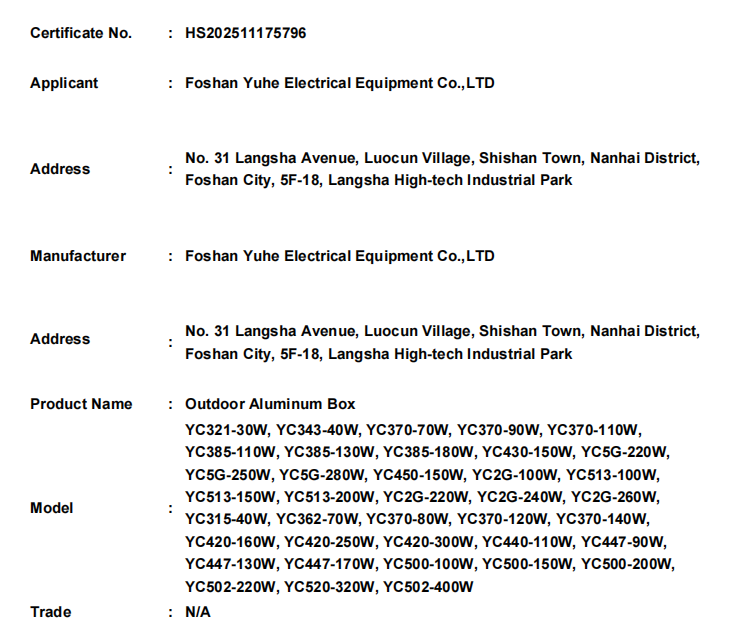 Certificate No. : HS202511175796

Applicant : Foshan Yuhe Electrical Equipment Co.,LTD

Address : No. 31 Langsha Avenue, Luocun Village, Shishan Town, Nanhai District, Foshan City, 5F-18, Langsha High-tech Industrial Park

Manufacturer : Foshan Yuhe Electrical Equipment Co.,LTD

Address : No. 31 Langsha Avenue, Luocun Village, Shishan Town, Nanhai District, Foshan City, 5F-18, Langsha High-tech Industrial Park

Product Name : Outdoor Aluminum Box

Model : YC321-30W, YC343-40W, YC370-70W, YC370-90W, YC370-110W, YC385-110W, YC385-130W, YC385-180W, YC430-150W, YC5G-220W, YC5G-250W, YC5G-280W, YC450-150W, YC2G-100W, YC513-100W, YC513-150W, YC513-200W, YC2G-220W, YC2G-240W, YC2G-260W, YC315-40W, YC362-70W, YC370-80W, YC370-120W, YC370-140W, YC420-160W, YC420-250W, YC420-300W, YC440-110W, YC447-90W, YC447-130W, YC447-170W, YC500-100W, YC500-150W, YC500-200W, YC502-220W, YC520-320W, YC502-400W

Trade : N/A